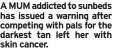 A MUM addicted to sunbeds has issued a warning after competing with pals for the darkest tan left her with skin cancer.